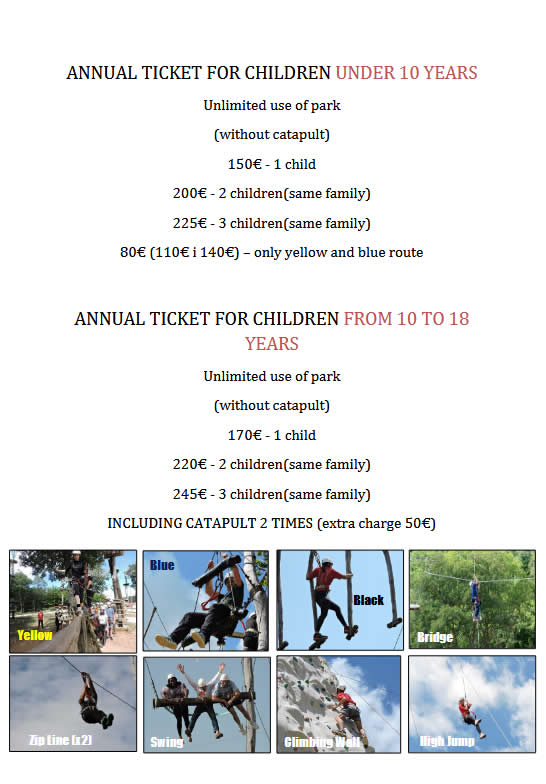 ANNUAL TICKET FOR CHILDREN UNDER 10 YEARS

Unlimited use of park

(without catapult)

150€ - 1 child

200€ - 2 children(same family)

225€ - 3 children(same family)

80€ (110€ i 140€) – only yellow and blue route

ANNUAL TICKET FOR CHILDREN FROM 10 TO 18 YEARS

Unlimited use of park

(without catapult)

170€ - 1 child

220€ - 2 children(same family)

245€ - 3 children(same family)

INCLUDING CATAPULT 2 TIMES (extra charge 50€)

Yellow

Blue

Black

Bridge

Zip Line (x2)

Swing

Climbing Wall

High Jump